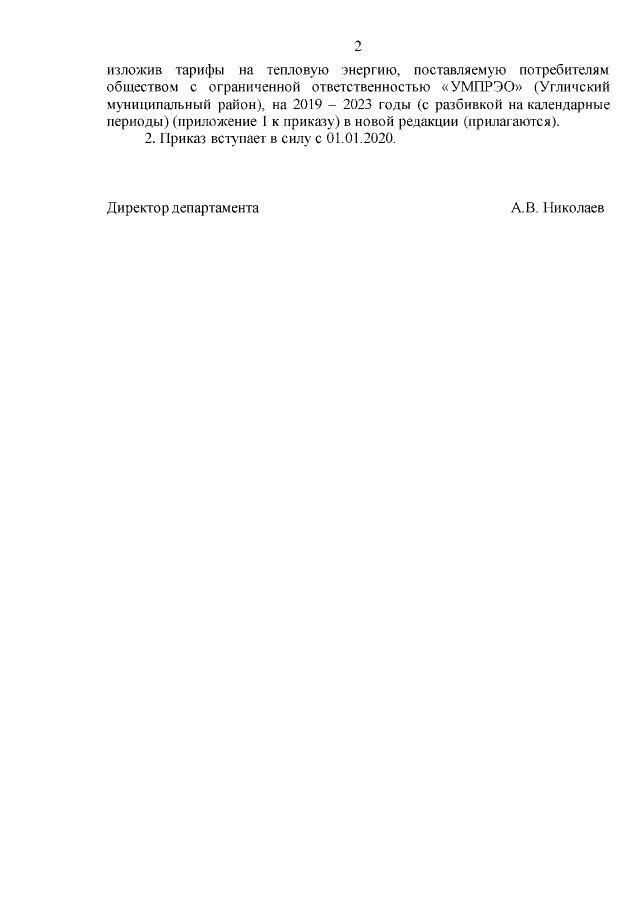 2

изложив тарифы на тепловую энергию, поставляемую потребителям обществом с ограниченной ответственностью «УМПРЭО» (Угличский муниципальный район), на 2019 – 2023 годы (с разбивкой на календарные периоды) (приложение 1 к приказу) в новой редакции (прилагаются).

2. Приказ вступает в силу с 01.01.2020.

Директор департамента А.В. Николаев